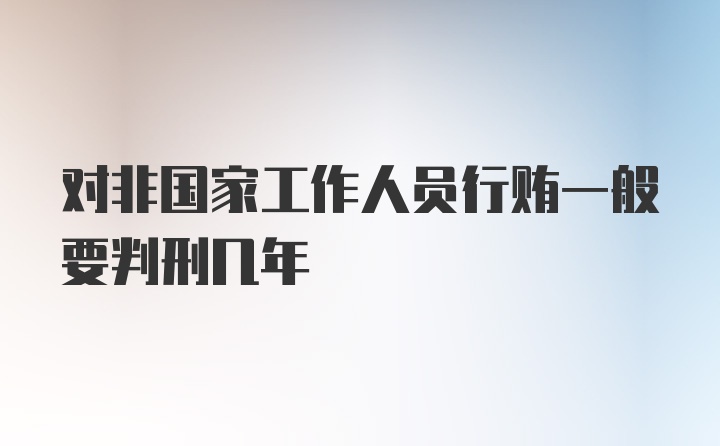 对非国家工作人员行贿一般要判刑几年